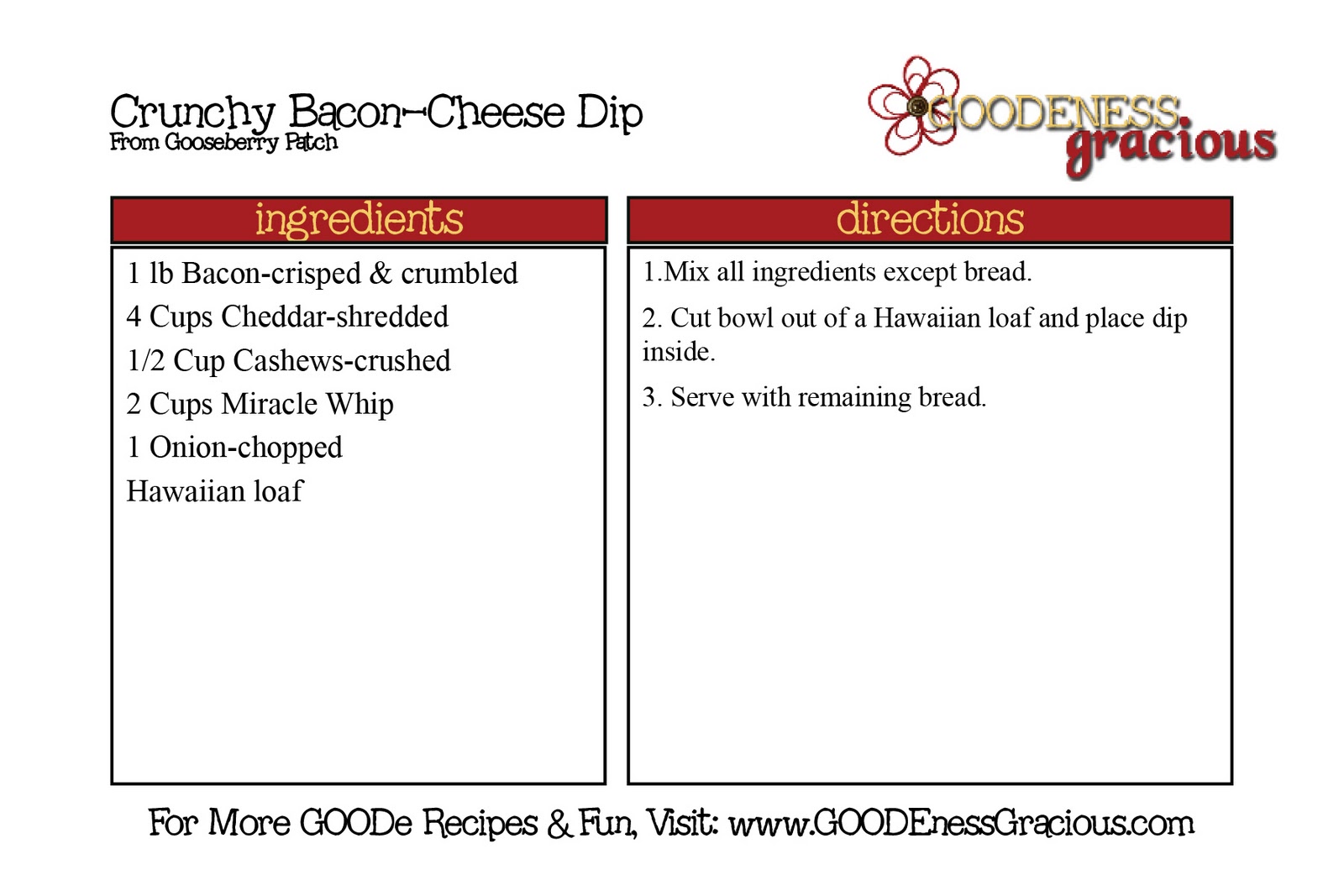 Crunchy Bacon-Cheese Dip
From Gooseberry Patch

GOODENESS
gracious

ingredients

1 lb Bacon-crisped & crumbled
4 Cups Cheddar-shredded
1/2 Cup Cashews-crushed
2 Cups Miracle Whip
1 Onion-chopped
Hawaiian loaf

directions

1.Mix all ingredients except bread.

2. Cut bowl out of a Hawaiian loaf and place dip inside.

3. Serve with remaining bread.

For More GOODe Recipes & Fun, Visit: www.GOODEnessGracious.com